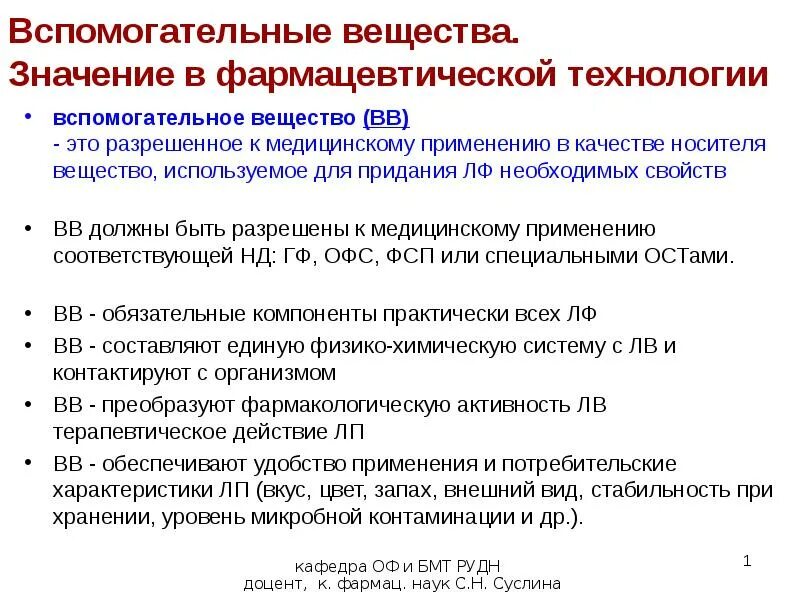 Вспомогательные вещества.
Значение в фармацевтической технологии

• вспомогательное вещество (ВВ)
- это разрешенное к медицинскому применению в качестве носителя вещество, используемое для придания ЛФ необходимых свойств

• ВВ должны быть разрешены к медицинскому применению соответствующей НД: ГФ, ОФС, ФСП или специальными ОСТами.

• ВВ - обязательные компоненты практически всех ЛФ
• ВВ - составляют единую физико-химическую систему с ЛВ и контактируют с организмом
• ВВ - преобразуют фармакологическую активность ЛВ терапевтическое действие ЛП
• ВВ - обеспечивают удобство применения и потребительские характеристики ЛП (вкус, цвет, запах, внешний вид, стабильность при хранении, уровень микробной контаминации и др.).

кафедра ОФ и БМТ РУДН
доцент, к. фармац. наук С.Н. Суслина

1